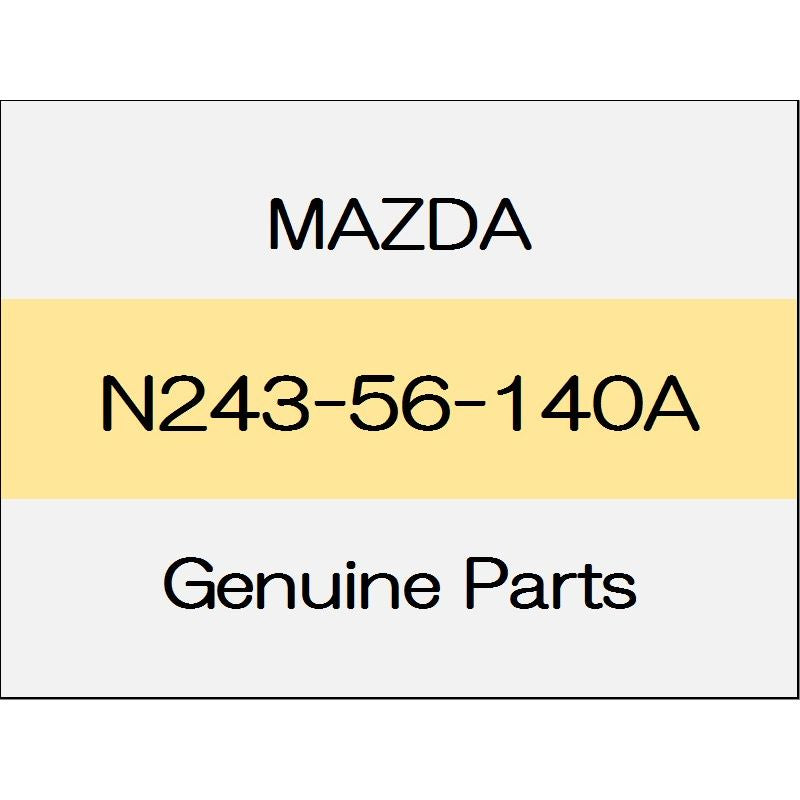 MAZDA

N243-56-140A

Genuine Parts